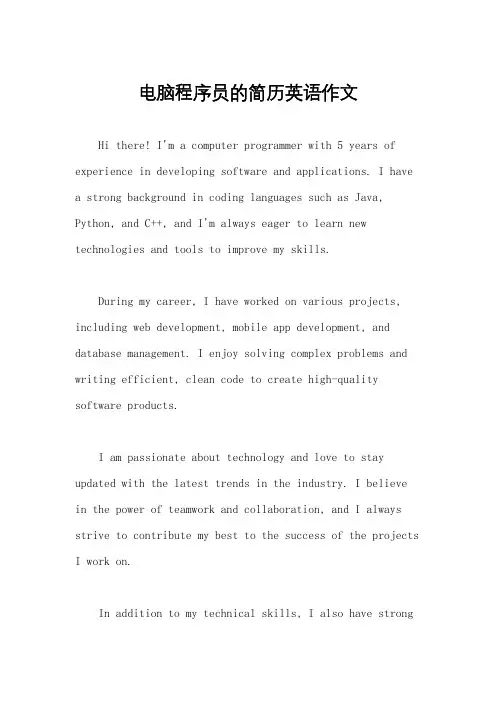 电脑程序员的简历英语作文

Hi there! I'm a computer programmer with 5 years of experience in developing software and applications. I have a strong background in coding languages such as Java, Python, and C++, and I'm always eager to learn new technologies and tools to improve my skills.

During my career, I have worked on various projects, including web development, mobile app development, and database management. I enjoy solving complex problems and writing efficient, clean code to create high-quality software products.

I am passionate about technology and love to stay updated with the latest trends in the industry. I believe in the power of teamwork and collaboration, and I always strive to contribute my best to the success of the projects I work on.

In addition to my technical skills, I also have strong